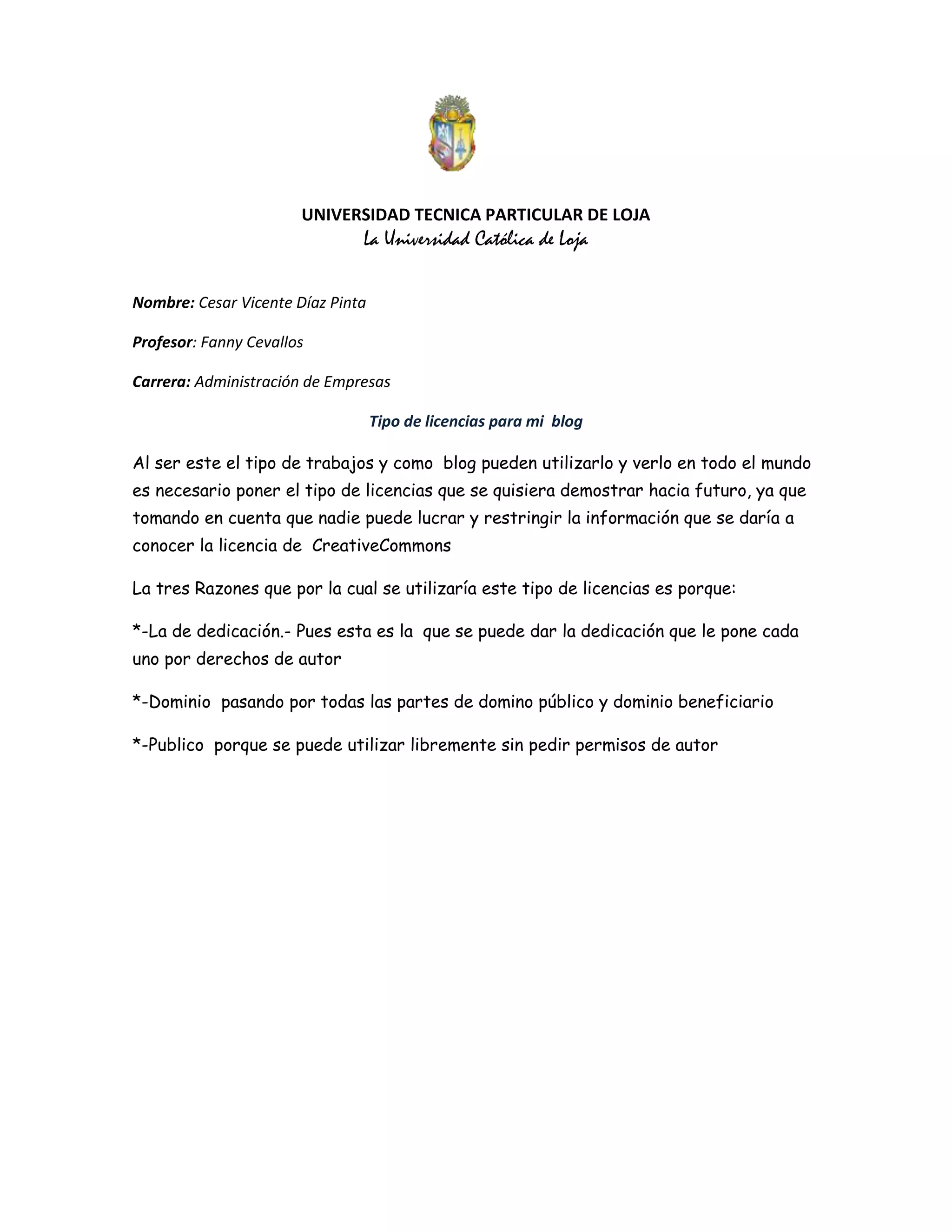 UNIVERSIDAD TECNICA PARTICULAR DE LOJA
La Universidad Católica de Loja

Nombre: Cesar Vicente Díaz Pinta

Profesor: Fanny Cevallos

Carrera: Administración de Empresas

Tipo de licencias para mi blog

Al ser este el tipo de trabajos y como blog pueden utilizarlo y verlo en todo el mundo es necesario poner el tipo de licencias que se quisiera demostrar hacia futuro, ya que tomando en cuenta que nadie puede lucrar y restringir la información que se daría a conocer la licencia de CreativeCommons

La tres Razones que por la cual se utilizaría este tipo de licencias es porque:

*-La de dedicación.- Pues esta es la que se puede dar la dedicación que le pone cada uno por derechos de autor

*-Dominio pasando por todas las partes de domino público y dominio beneficiario

*-Publico porque se puede utilizar libremente sin pedir permisos de autor